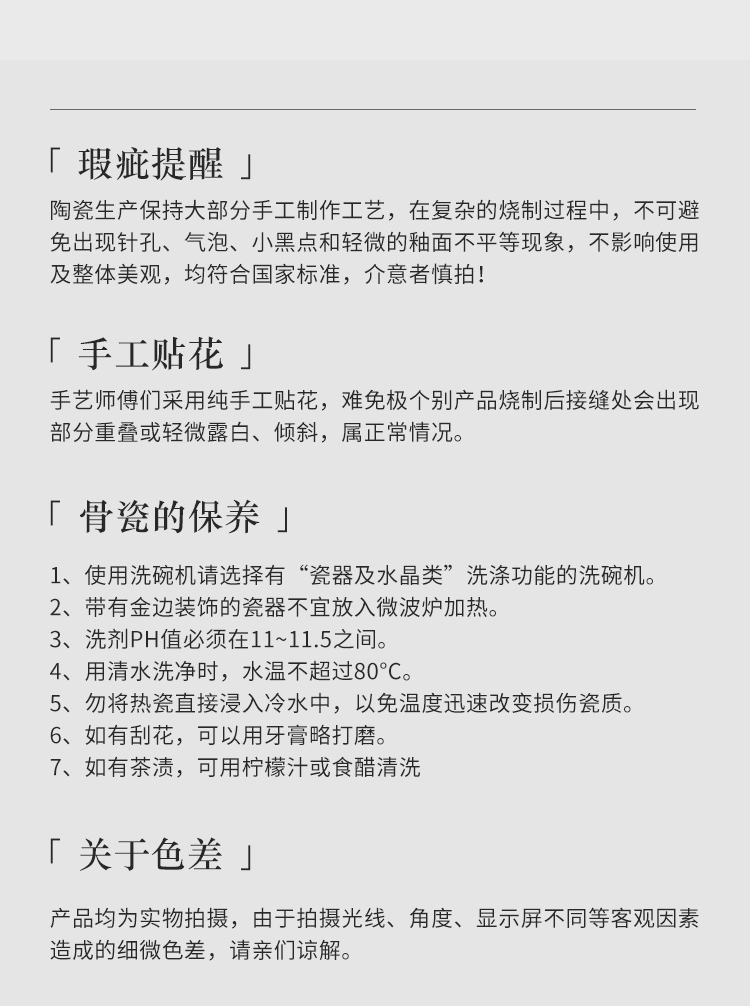 「 瑕疵提醒 」

陶瓷生产保持大部分手工制作工艺，在复杂的烧制过程中，不可避免出现针孔、气泡、小黑点和轻微的釉面不平等现象，不影响使用及整体美观，均符合国家标准，介意者慎拍！

「 手工贴花 」

手艺师傅们采用纯手工贴花，难免极个别产品烧制后接缝处会出现部分重叠或轻微露白、倾斜，属正常情况。

「 骨瓷的保养 」

1、使用洗碗机请选择有“瓷器及水晶类”洗涤功能的洗碗机。
2、带有金边装饰的瓷器不宜放入微波炉加热。
3、洗剂PH值必须在11~11.5之间。
4、用清水洗净时，水温不超过80°C。
5、勿将热瓷直接浸入冷水中，以免温度迅速改变损伤瓷质。
6、如有刮花，可以用牙膏略打磨。
7、如有茶渍，可用柠檬汁或食醋清洗

「 关于色差 」

产品均为实物拍摄，由于拍摄光线、角度、显示屏不同等客观因素造成的细微色差，请亲们谅解。